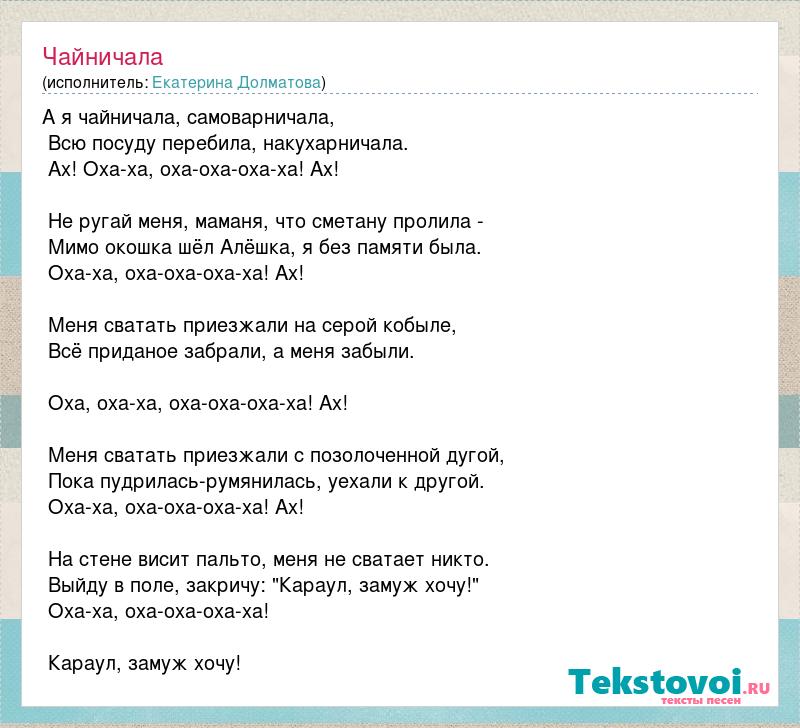 Чайничала
(исполнитель: Екатерина Долматова)

А я чайничала, самоварничала,
Всю посуду перебила, накухарничала.
Ах! Оха-ха, оха-оха-оха-ха! Ах!

Не ругай меня, маманя, что сметану пролила -
Мимо окошка шёл Алёшка, я без памяти была.
Оха-ха, оха-оха-оха-ха! Ах!

Меня сватать приезжали на серой кобыле,
Всё приданое забрали, а меня забыли.

Оха, оха-ха, оха-оха-оха-ха! Ах!

Меня сватать приезжали с позолоченной дугой,
Пока пудрилась-румянилась, уехали к другой.
Оха-ха, оха-оха-оха-ха! Ах!

На стене висит пальто, меня не сватает никто.
Выйду в поле, закричу: "Караул, замуж хочу!"
Оха-ха, оха-оха-оха-ха!

Караул, замуж хочу!

Tekstovoi.RU
тексты песен